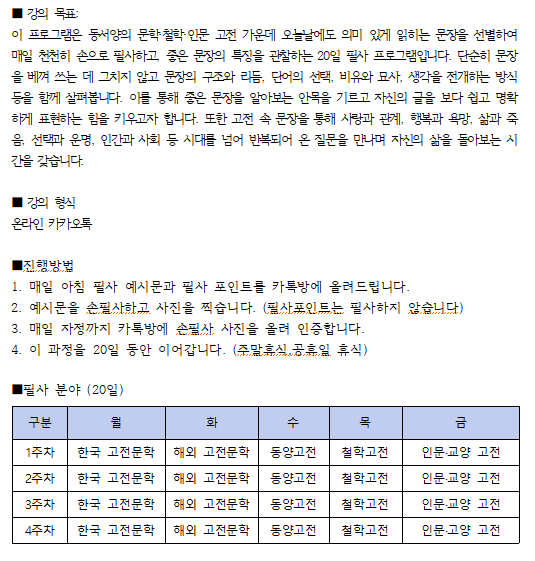 ■ 강의 목표:
이 프로그램은 동서양의 문학·철학·인문 고전 가운데 오늘날에도 의미 있게 읽히는 문장을 선별하여 매일 천천히 손으로 필사하고, 좋은 문장의 특징을 관찰하는 20일 필사 프로그램입니다. 단순히 문장을 베껴 쓰는 데 그치지 않고 문장의 구조와 리듬, 단어의 선택, 비유와 묘사, 생각을 전개하는 방식 등을 함께 살펴봅니다. 이를 통해 좋은 문장을 알아보는 안목을 기르고 자신의 글을 보다 쉽고 명확하게 표현하는 힘을 키우고자 합니다. 또한 고전 속 문장을 통해 사랑과 관계, 행복과 욕망, 삶과 죽음, 선택과 운명, 인간과 사회 등 시대를 넘어 반복되어 온 질문을 만나며 자신의 삶을 돌아보는 시간을 갖습니다.

■ 강의 형식
온라인 카카오톡

■진행방법
1. 매일 아침 필사 예시문과 필사 포인트를 카톡방에 올려드립니다.
2. 예시문을 손필사하고 사진을 찍습니다. (필사포인트는 필사하지 않습니다)
3. 매일 자정까지 카톡방에 손필사 사진을 올려 인증합니다.
4. 이 과정을 20일 동안 이어갑니다. (주말휴식,공휴일 휴식)

■필사 분야 (20일)

| 구분 | 월 | 화 | 수 | 목 | 금 |
|---|---|---|---|---|---|
| 1주차 | 한국 고전문학 | 해외 고전문학 | 동양고전 | 철학고전 | 인문·교양 고전 |
| 2주차 | 한국 고전문학 | 해외 고전문학 | 동양고전 | 철학고전 | 인문·교양 고전 |
| 3주차 | 한국 고전문학 | 해외 고전문학 | 동양고전 | 철학고전 | 인문·교양 고전 |
| 4주차 | 한국 고전문학 | 해외 고전문학 | 동양고전 | 철학고전 | 인문·교양 고전 |